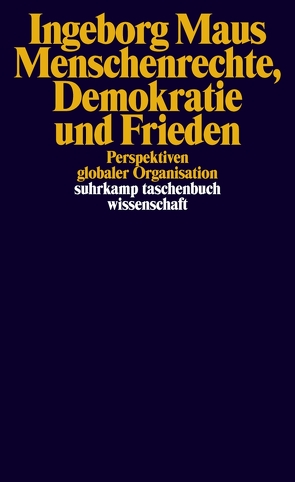 Ingeborg Maus
Menschenrechte, Demokratie und Frieden

Perspektiven globaler Organisation

suhrkamp taschenbuch wissenschaft